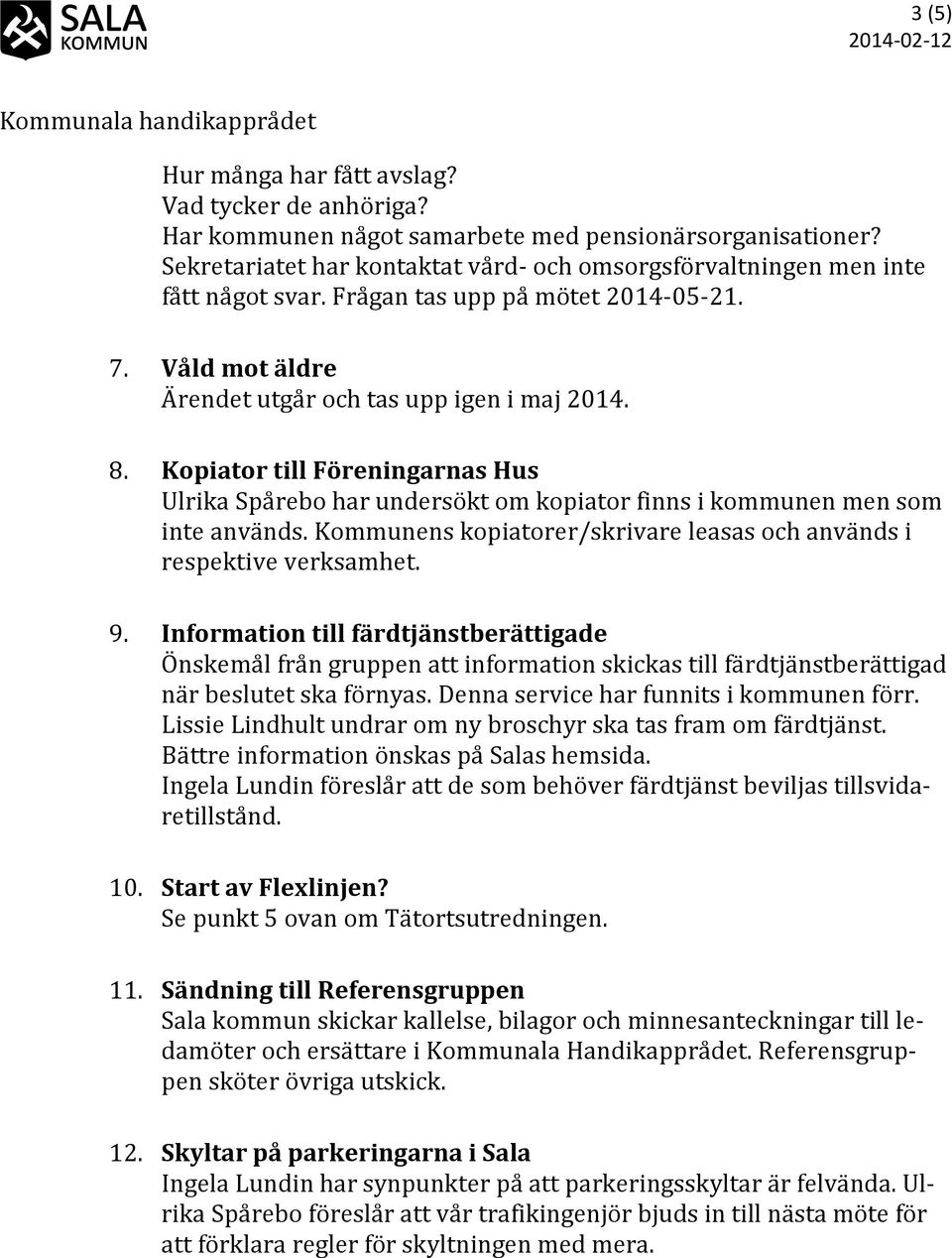 SALA KOMMUN

3 (5)

2014-02-12

Kommunala handikapprådet

Hur många har fått avslag?
Vad tycker de anhöriga?
Har kommunen något samarbete med pensionärsorganisationer?
Sekretariatet har kontaktat vård- och omsorgsförvaltningen men inte fått något svar. Frågan tas upp på mötet 2014-05-21.

7. Våld mot äldre
Ärendet utgår och tas upp igen i maj 2014.

8. Kopiator till Föreningarnas Hus
Ulrika Spårebo har undersökt om kopiator finns i kommunen men som inte används. Kommunens kopiatorer/skrivare leasas och används i respektive verksamhet.

9. Information till färdtjänstberättigade
Önskemål från gruppen att information skickas till färdtjänstberättigad när beslutet ska förnyas. Denna service har funnits i kommunen förr.
Lissie Lindhult undrar om ny broschyr ska tas fram om färdtjänst.
Bättre information önskas på Salas hemsida.
Ingela Lundin föreslår att de som behöver färdtjänst beviljas tillsvidaretillstånd.

10. Start av Flexlinjen?
Se punkt 5 ovan om Tätortsutredningen.

11. Sändning till Referensgruppen
Sala kommun skickar kallelse, bilagor och minnesanteckningar till ledamöter och ersättare i Kommunala Handikapprådet. Referensgruppen sköter övriga utskick.

12. Skyltar på parkeringarna i Sala
Ingela Lundin har synpunkter på att parkeringsskyltar är felvända. Ulrika Spårebo föreslår att vår trafikingenjör bjuds in till nästa möte för att förklara regler för skyltningen med mera.